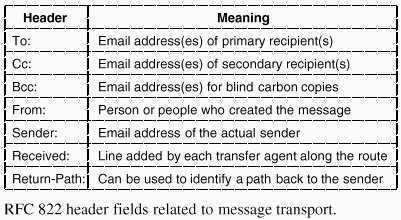 | Header | Meaning |
|---|---|
| To: | Email address(es) of primary recipient(s) |
| Cc: | Email address(es) of secondary recipient(s) |
| Bcc: | Email address(es) for blind carbon copies |
| From: | Person or people who created the message |
| Sender: | Email address of the actual sender |
| Received: | Line added by each transfer agent along the route |
| Return-Path: | Can be used to identify a path back to the sender |

RFC 822 header fields related to message transport.